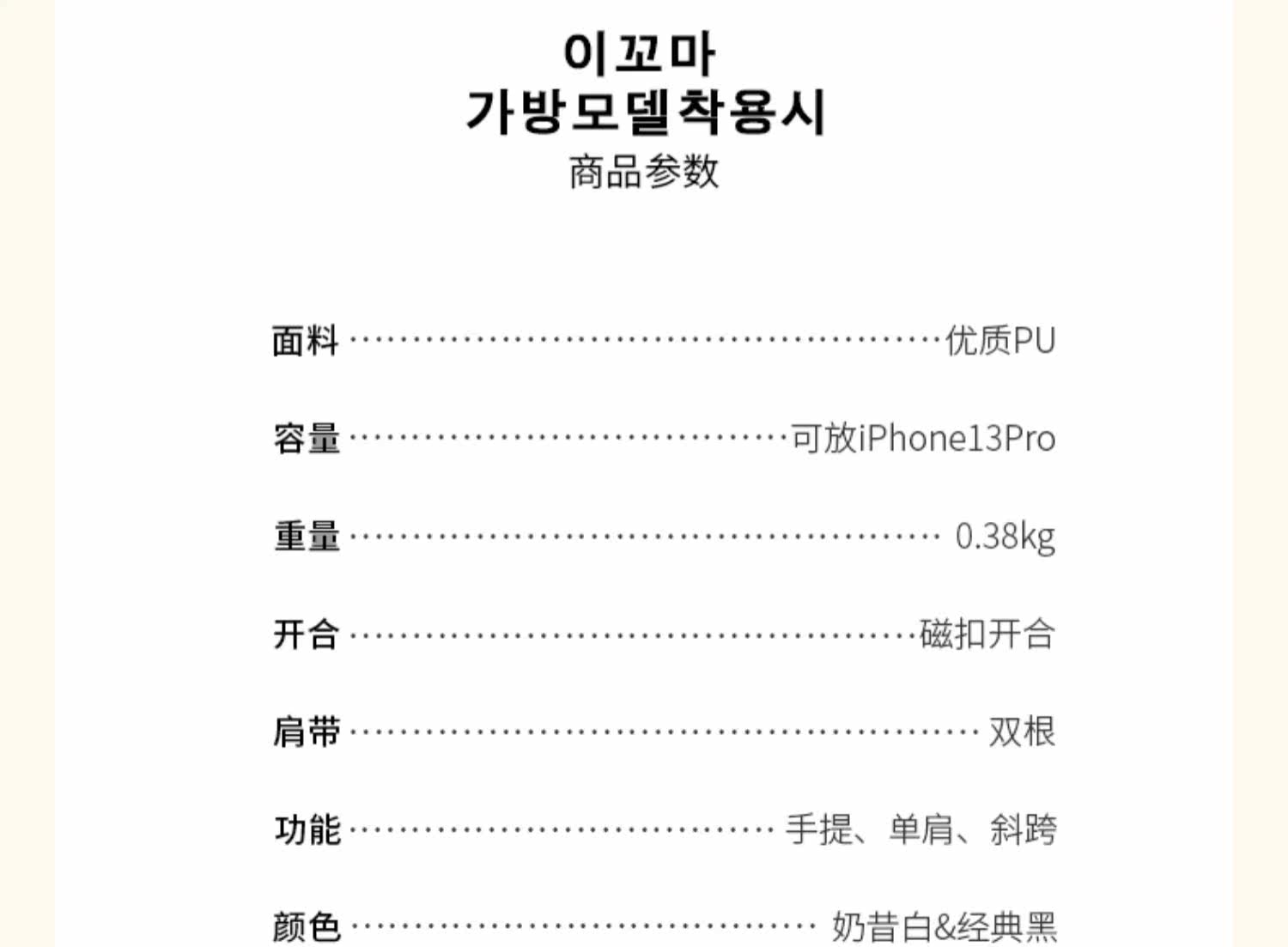 이꼬마
가방모델착용시
商品参数

面料 优质PU

容量 可放iPhone13Pro

重量 0.38kg

开合 磁扣开合

肩带 双根

功能 手提、单肩、斜跨

颜色 奶昔白&经典黑